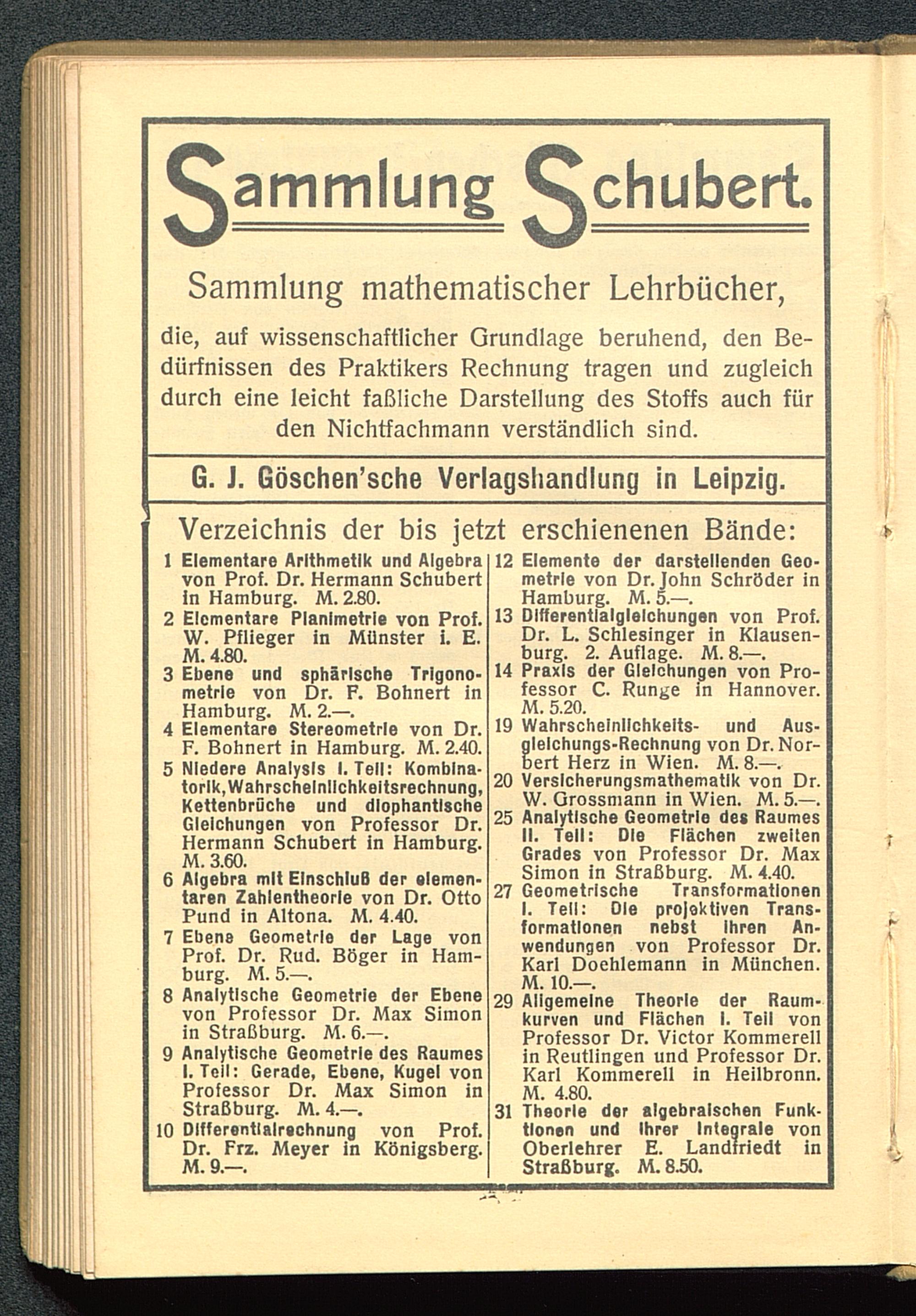 Sammlung Schubert.

Sammlung mathematischer Lehrbücher,

die, auf wissenschaftlicher Grundlage beruhend, den Bedürfnissen des Praktikers Rechnung tragen und zugleich durch eine leicht faßliche Darstellung des Stoffs auch für den Nichtfachmann verständlich sind.

G. J. Göschen'sche Verlagshandlung in Leipzig.

Verzeichnis der bis jetzt erschienenen Bände:

1 Elementare Arithmetik und Algebra von Prof. Dr. Hermann Schubert in Hamburg. M. 2.80.

2 Elementare Planimetrie von Prof. W. Pflieger in Münster i. E. M. 4.80.

3 Ebene und sphärische Trigonometrie von Dr. F. Bohnert in Hamburg. M. 2.—.

4 Elementare Stereometrie von Dr. F. Bohnert in Hamburg. M. 2.40.

5 Niedere Analysis I. Teil: Kombinatorik, Wahrscheinlichkeitsrechnung, Kettenbrüche und diophantische Gleichungen von Professor Dr. Hermann Schubert in Hamburg. M. 3.60.

6 Algebra mit Einschluß der elementaren Zahlentheorie von Dr. Otto Pund in Altona. M. 4.40.

7 Ebene Geometrie der Lage von Prof. Dr. Rud. Böger in Hamburg. M. 5.—.

8 Analytische Geometrie der Ebene von Professor Dr. Max Simon in Straßburg. M. 6.—.

9 Analytische Geometrie des Raumes I. Teil: Gerade, Ebene, Kugel von Professor Dr. Max Simon in Straßburg. M. 4.—.

10 Differentialrechnung von Prof. Dr. Frz. Meyer in Königsberg. M. 9.—.

12 Elemente der darstellenden Geometrie von Dr. John Schröder in Hamburg. M. 5.—.

13 Differentialgleichungen von Prof. Dr. L. Schlesinger in Klausenburg. 2. Auflage. M. 8.—.

14 Praxis der Gleichungen von Professor C. Runge in Hannover. M. 5.20.

19 Wahrscheinlichkeits- und Ausgleichungs-Rechnung von Dr. Norbert Herz in Wien. M. 8.—.

20 Versicherungsmathematik von Dr. W. Grossmann in Wien. M. 5.—.

25 Analytische Geometrie des Raumes II. Teil: Die Flächen zweiten Grades von Professor Dr. Max Simon in Straßburg. M. 4.40.

27 Geometrische Transformationen I. Teil: Die projektiven Transformationen nebst ihren Anwendungen von Professor Dr. Karl Doehlemann in München. M. 10.—.

29 Allgemeine Theorie der Raumkurven und Flächen I. Teil von Professor Dr. Victor Kommerell in Reutlingen und Professor Dr. Karl Kommerell in Heilbronn. M. 4.80.

31 Theorie der algebraischen Funktionen und ihrer Integrale von Oberlehrer E. Landfriedt in Straßburg. M. 8.50.